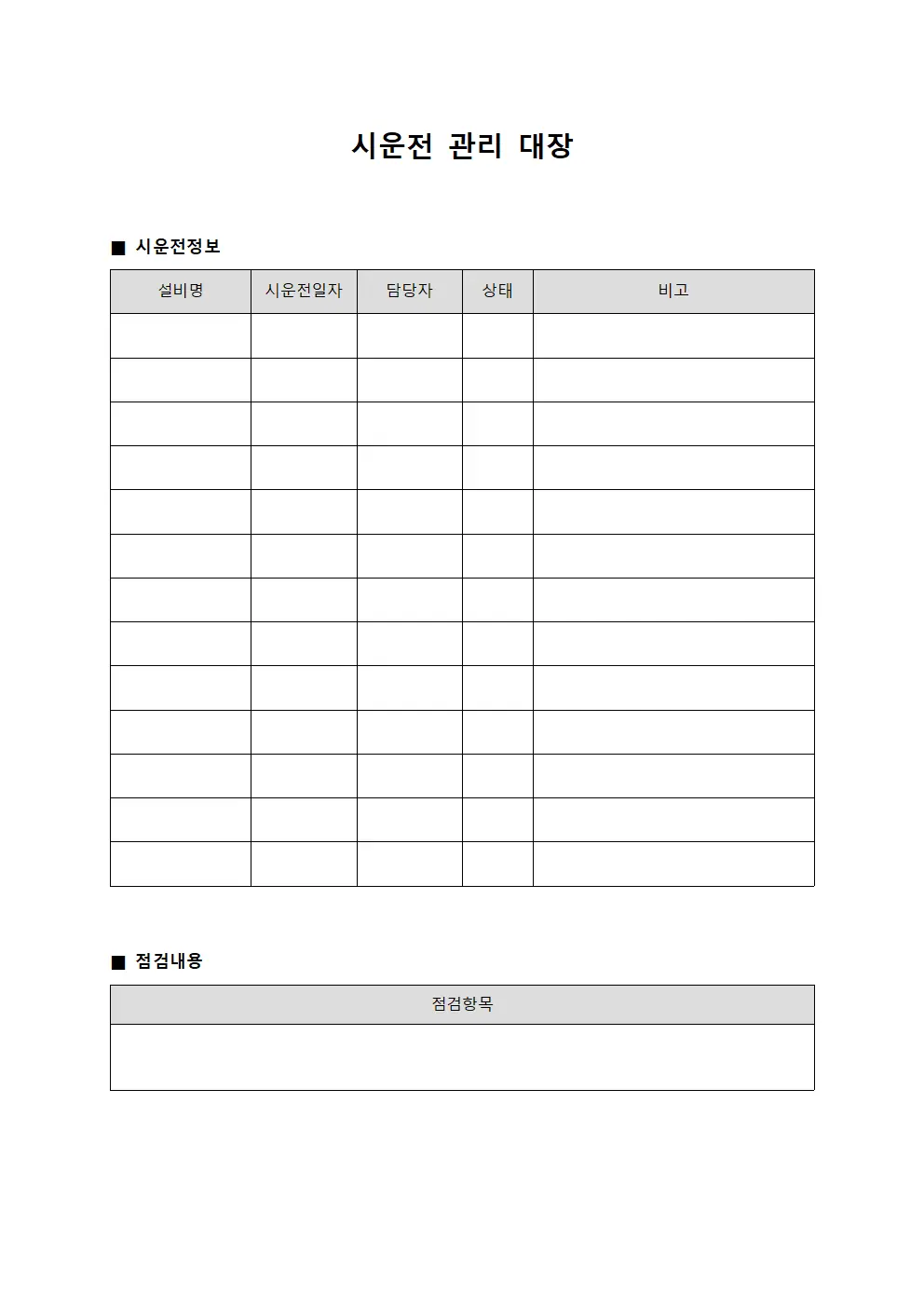 시운전 관리 대장

■ 시운전정보

| 설비명 | 시운전일자 | 담당자 | 상태 | 비고 |
|---|---|---|---|---|
| | | | | |
| | | | | |
| | | | | |
| | | | | |
| | | | | |
| | | | | |
| | | | | |
| | | | | |
| | | | | |
| | | | | |
| | | | | |
| | | | | |
| | | | | |

■ 점검내용

| 점검항목 |
|---|
| |